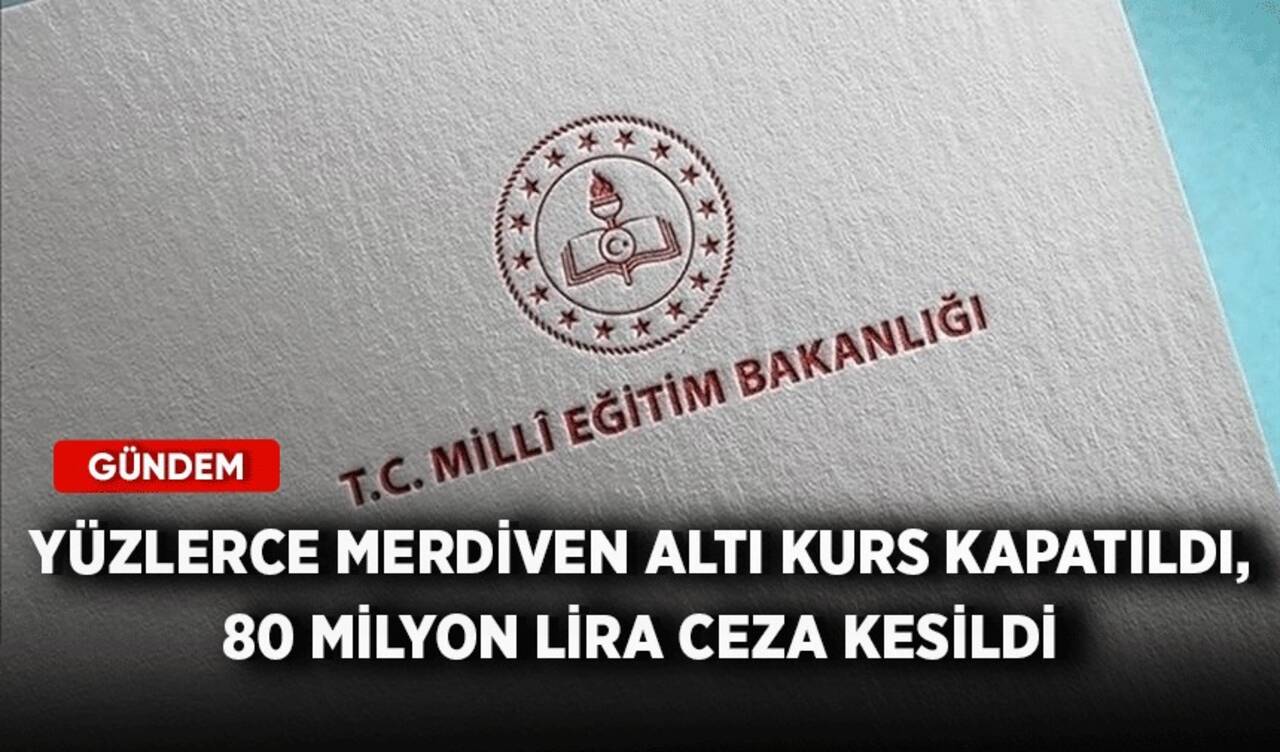 T.C. MİLLÎ EĞİTİM BAKANLIĞI

GÜNDEM

YÜZLERCE MERDİVEN ALTI KURS KAPATILDI, 80 MİLYON LİRA CEZA KESİLDİ